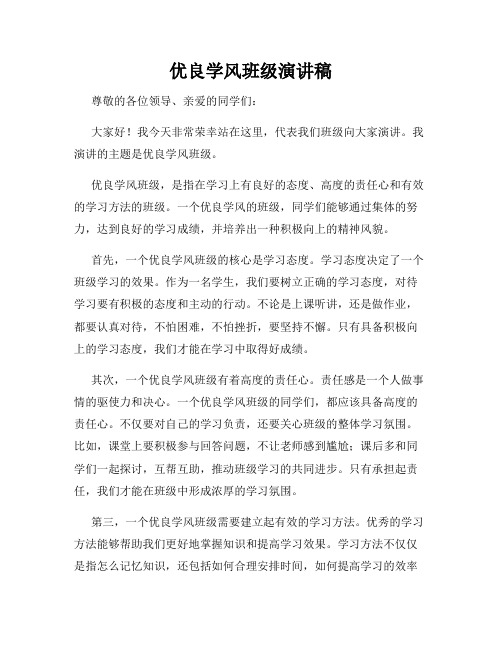 优良学风班级演讲稿

尊敬的各位领导、亲爱的同学们：

大家好！我今天非常荣幸站在这里，代表我们班级向大家演讲。我演讲的主题是优良学风班级。

优良学风班级，是指在学习上有良好的态度、高度的责任心和有效的学习方法的班级。一个优良学风的班级，同学们能够通过集体的努力，达到良好的学习成绩，并培养出一种积极向上的精神风貌。

首先，一个优良学风班级的核心是学习态度。学习态度决定了一个班级学习的效果。作为一名学生，我们要树立正确的学习态度，对待学习要有积极的态度和主动的行动。不论是上课听讲，还是做作业，都要认真对待，不怕困难，不怕挫折，要坚持不懈。只有具备积极向上的学习态度，我们才能在学习中取得好成绩。

其次，一个优良学风班级有着高度的责任心。责任感是一个人做事情的驱使力和决心。一个优良学风班级的同学们，都应该具备高度的责任心。不仅要对自己的学习负责，还要关心班级的整体学习氛围。比如，课堂上要积极参与回答问题，不让老师感到尴尬；课后多和同学们一起探讨，互帮互助，推动班级学习的共同进步。只有承担起责任，我们才能在班级中形成浓厚的学习氛围。

第三，一个优良学风班级需要建立起有效的学习方法。优秀的学习方法能够帮助我们更好地掌握知识和提高学习效果。学习方法不仅仅是指怎么记忆知识，还包括如何合理安排时间，如何提高学习的效率